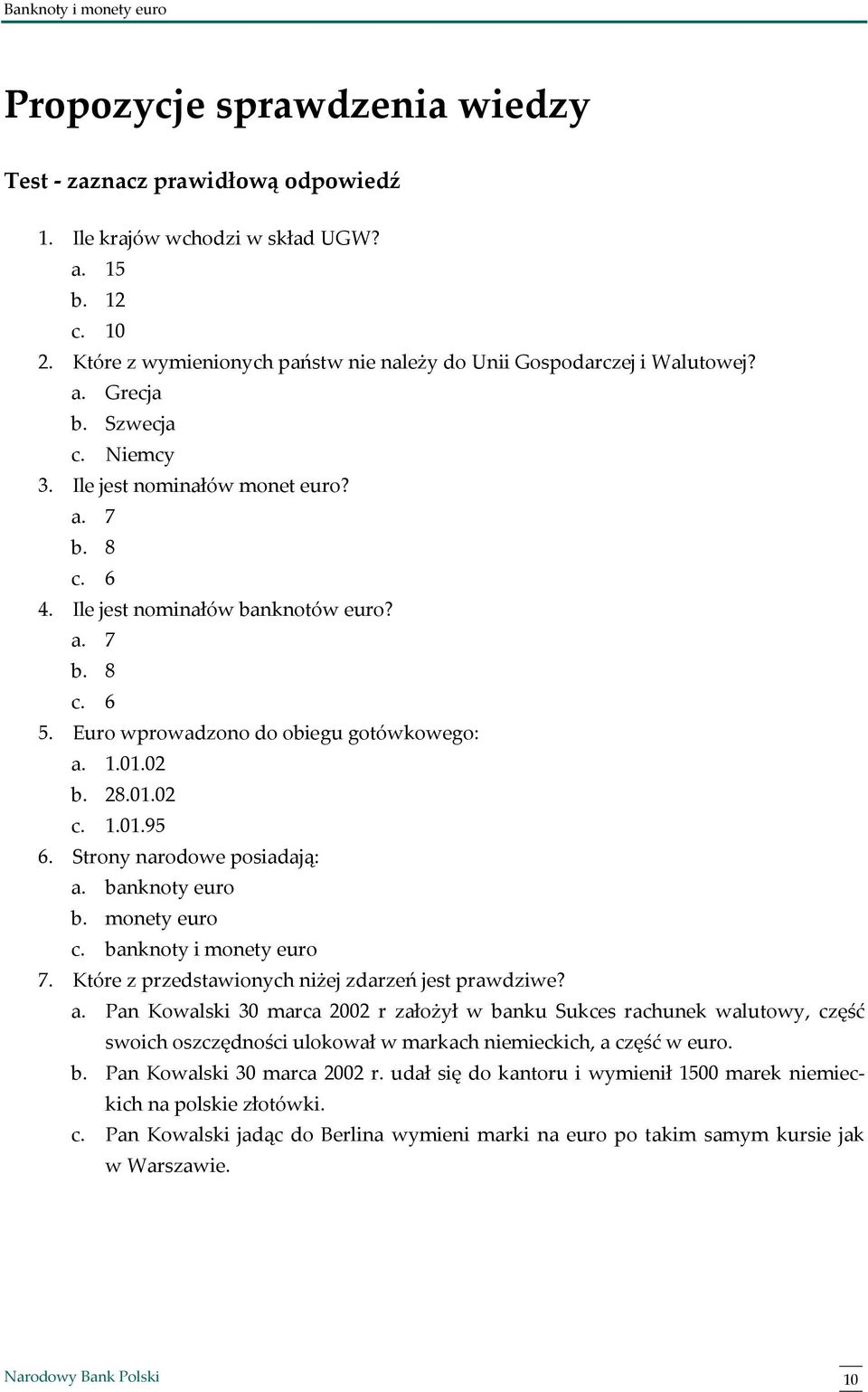 Banknoty i monety euro

Propozycje sprawdzenia wiedzy

Test - zaznacz prawidłową odpowiedź

1. Ile krajów wchodzi w skład UGW?
a. 15
b. 12
c. 10
2. Które z wymienionych państw nie należy do Unii Gospodarczej i Walutowej?
a. Grecja
b. Szwecja
c. Niemcy
3. Ile jest nominałów monet euro?
a. 7
b. 8
c. 6
4. Ile jest nominałów banknotów euro?
a. 7
b. 8
c. 6
5. Euro wprowadzono do obiegu gotówkowego:
a. 1.01.02
b. 28.01.02
c. 1.01.95
6. Strony narodowe posiadają:
a. banknoty euro
b. monety euro
c. banknoty i monety euro
7. Które z przedstawionych niżej zdarzeń jest prawdziwe?
a. Pan Kowalski 30 marca 2002 r założył w banku Sukces rachunek walutowy, część swoich oszczędności ulokował w markach niemieckich, a część w euro.
b. Pan Kowalski 30 marca 2002 r. udał się do kantoru i wymienił 1500 marek niemieckich na polskie złotówki.
c. Pan Kowalski jadąc do Berlina wymieni marki na euro po takim samym kursie jak w Warszawie.

Narodowy Bank Polski
10